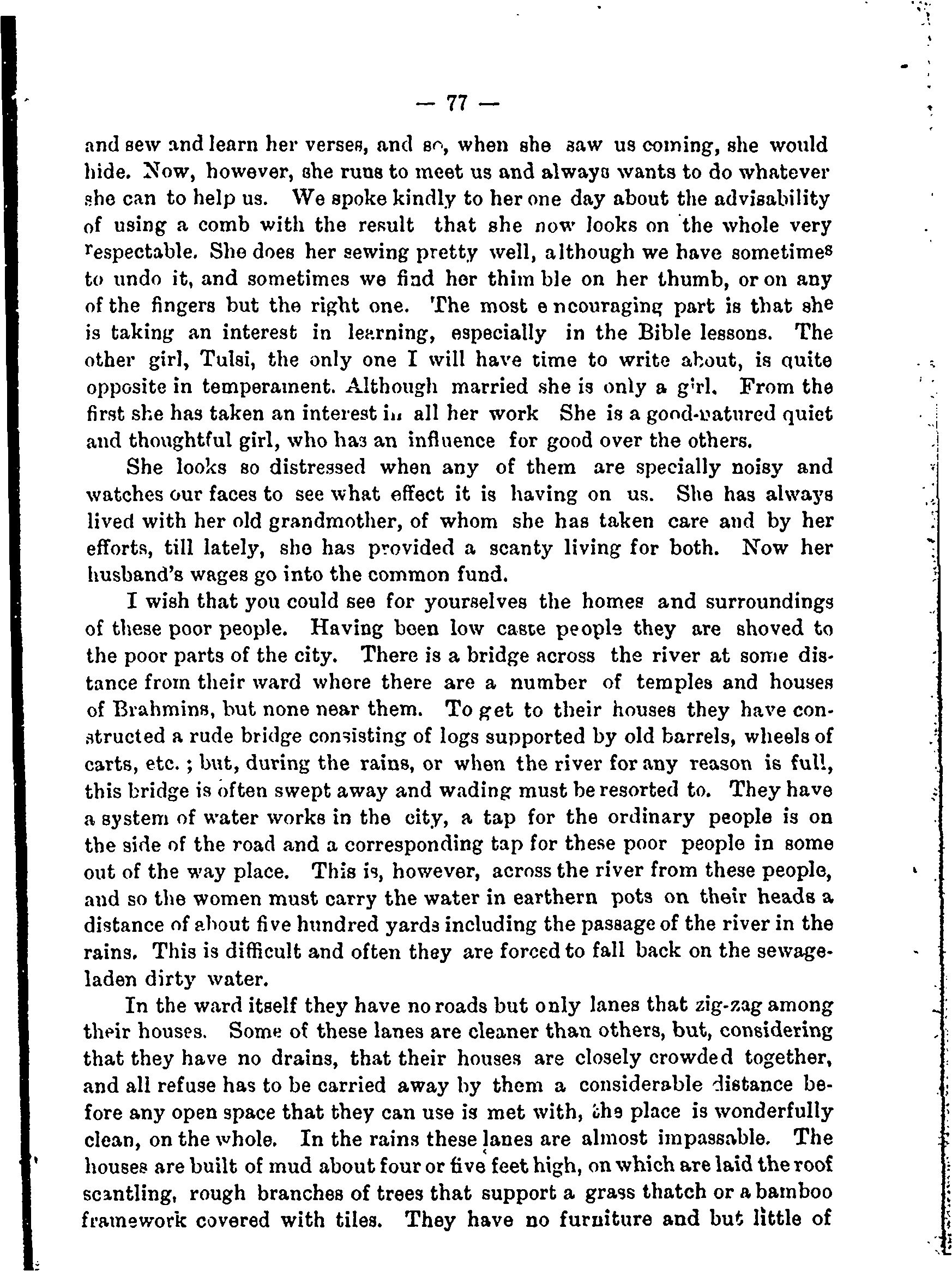 — 77 —

and sew and learn her verses, and so, when she saw us coming, she would hide. Now, however, she runs to meet us and always wants to do whatever she can to help us. We spoke kindly to her one day about the advisability of using a comb with the result that she now looks on the whole very respectable. She does her sewing pretty well, although we have sometimes to undo it, and sometimes we find her thimble on her thumb, or on any of the fingers but the right one. The most encouraging part is that she is taking an interest in learning, especially in the Bible lessons. The other girl, Tulsi, the only one I will have time to write about, is quite opposite in temperament. Although married she is only a girl. From the first she has taken an interest in all her work She is a good-natured quiet and thoughtful girl, who has an influence for good over the others.

She looks so distressed when any of them are specially noisy and watches our faces to see what effect it is having on us. She has always lived with her old grandmother, of whom she has taken care and by her efforts, till lately, she has provided a scanty living for both. Now her husband's wages go into the common fund.

I wish that you could see for yourselves the homes and surroundings of these poor people. Having been low caste people they are shoved to the poor parts of the city. There is a bridge across the river at some distance from their ward where there are a number of temples and houses of Brahmins, but none near them. To get to their houses they have constructed a rude bridge consisting of logs supported by old barrels, wheels of carts, etc.; but, during the rains, or when the river for any reason is full, this bridge is often swept away and wading must be resorted to. They have a system of water works in the city, a tap for the ordinary people is on the side of the road and a corresponding tap for these poor people in some out of the way place. This is, however, across the river from these people, and so the women must carry the water in earthern pots on their heads a distance of about five hundred yards including the passage of the river in the rains. This is difficult and often they are forced to fall back on the sewage-laden dirty water.

In the ward itself they have no roads but only lanes that zig-zag among their houses. Some of these lanes are cleaner than others, but, considering that they have no drains, that their houses are closely crowded together, and all refuse has to be carried away by them a considerable distance before any open space that they can use is met with, the place is wonderfully clean, on the whole. In the rains these lanes are almost impassable. The houses are built of mud about four or five feet high, on which are laid the roof scantling, rough branches of trees that support a grass thatch or a bamboo framework covered with tiles. They have no furniture and but little of